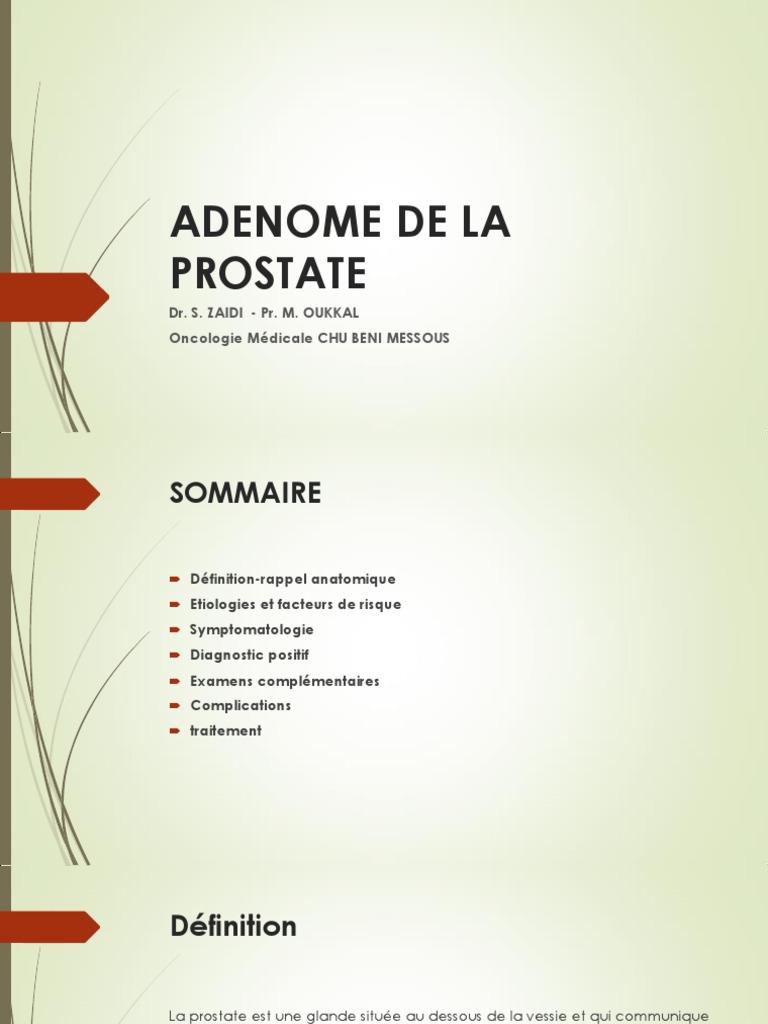 ADENOME DE LA PROSTATE

Dr. S. ZAIDI - Pr. M. OUKKAL
Oncologie Médicale CHU BENI MESSOUS

SOMMAIRE

Définition-rappel anatomique
Etiologies et facteurs de risque
Symptomatologie
Diagnostic positif
Examens complémentaires
Complications
traitement

Définition

La prostate est une glande située au dessous de la vessie et qui communique